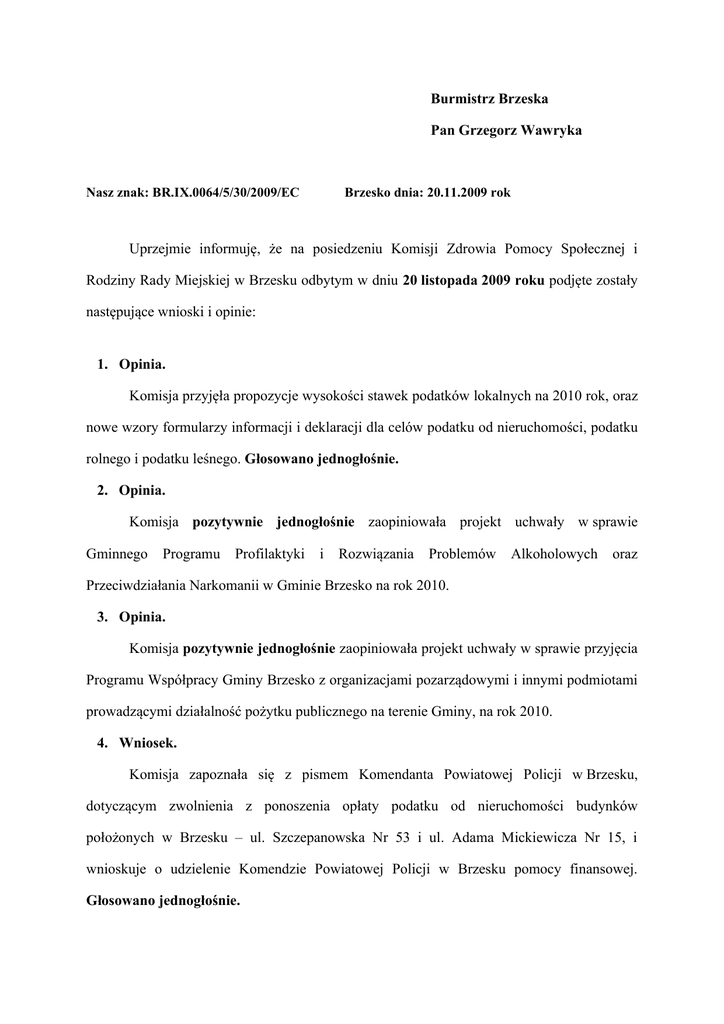 Burmistrz Brzeska

Pan Grzegorz Wawryka

Nasz znak: BR.IX.0064/5/30/2009/EC Brzesko dnia: 20.11.2009 rok

Uprzejmie informuję, że na posiedzeniu Komisji Zdrowia Pomocy Społecznej i Rodziny Rady Miejskiej w Brzesku odbytym w dniu 20 listopada 2009 roku podjęte zostały następujące wnioski i opinie:

1. Opinia.

Komisja przyjęła propozycje wysokości stawek podatków lokalnych na 2010 rok, oraz nowe wzory formularzy informacji i deklaracji dla celów podatku od nieruchomości, podatku rolnego i podatku leśnego. Głosowano jednogłośnie.

2. Opinia.

Komisja pozytywnie jednogłośnie zaopiniowała projekt uchwały w sprawie Gminnego Programu Profilaktyki i Rozwiązania Problemów Alkoholowych oraz Przeciwdziałania Narkomanii w Gminie Brzesko na rok 2010.

3. Opinia.

Komisja pozytywnie jednogłośnie zaopiniowała projekt uchwały w sprawie przyjęcia Programu Współpracy Gminy Brzesko z organizacjami pozarządowymi i innymi podmiotami prowadzącymi działalność pożytku publicznego na terenie Gminy, na rok 2010.

4. Wniosek.

Komisja zapoznała się z pismem Komendanta Powiatowej Policji w Brzesku, dotyczącym zwolnienia z ponoszenia opłaty podatku od nieruchomości budynków położonych w Brzesku – ul. Szczepanowska Nr 53 i ul. Adama Mickiewicza Nr 15, i wnioskuje o udzielenie Komendzie Powiatowej Policji w Brzesku pomocy finansowej. Głosowano jednogłośnie.